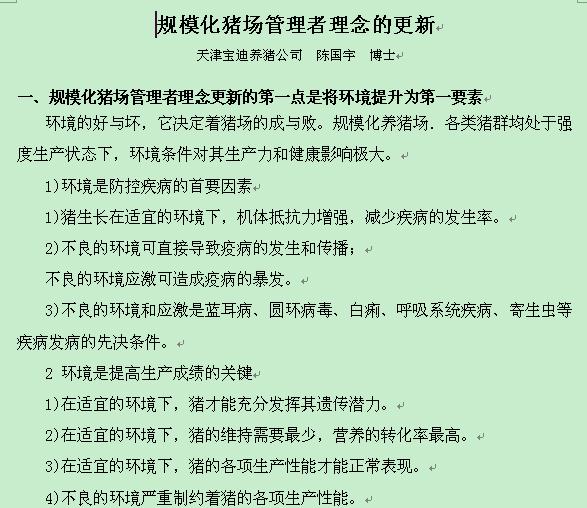 规模化猪场管理者理念的更新

天津宝迪养猪公司　陈国宇　博士

一、规模化猪场管理者理念更新的第一点是将环境提升为第一要素

环境的好与坏，它决定着猪场的成与败。规模化养猪场．各类猪群均处于强度生产状态下，环境条件对其生产力和健康影响极大。

1)环境是防控疾病的首要因素

1)猪生长在适宜的环境下，机体抵抗力增强，减少疾病的发生率。

2)不良的环境可直接导致疫病的发生和传播；

不良的环境应激可造成疫病的暴发。

3)不良的环境和应激是蓝耳病、圆环病毒、白痢、呼吸系统疾病、寄生虫等疾病发病的先决条件。

2 环境是提高生产成绩的关键

1)在适宜的环境下，猪才能充分发挥其遗传潜力。

2)在适宜的环境下，猪的维持需要最少，营养的转化率最高。

3)在适宜的环境下，猪的各项生产性能才能正常表现。

4)不良的环境严重制约着猪的各项生产性能。